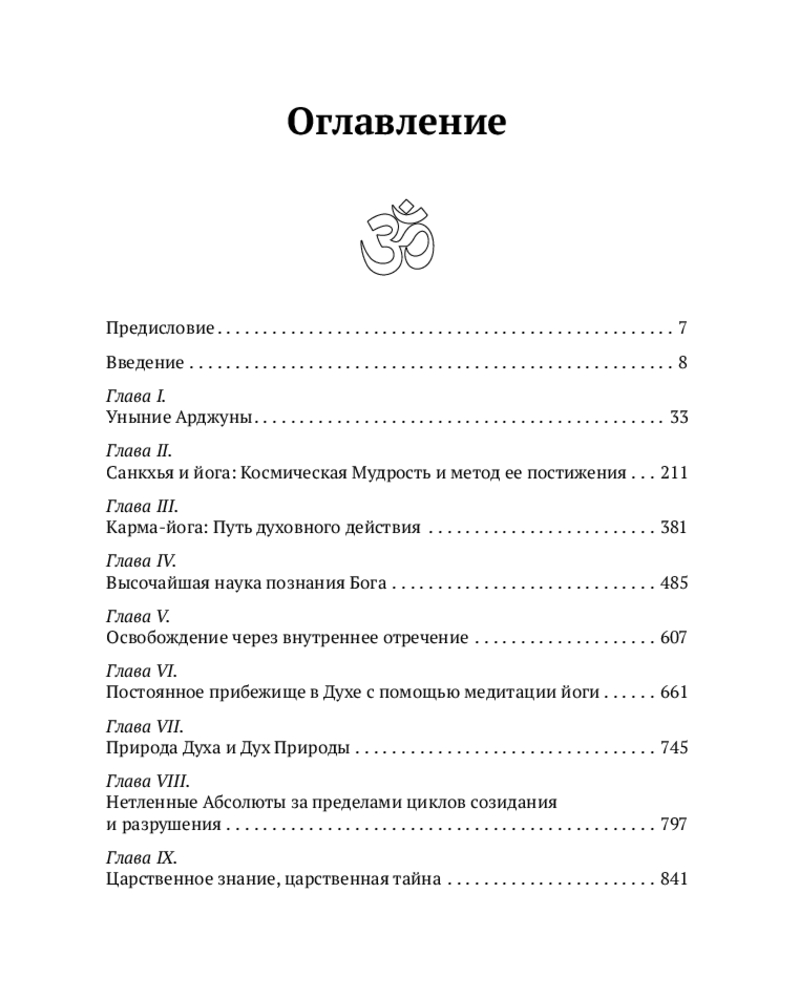 Оглавление

Предисловие 7

Введение 8

Глава I.
Уныние Арджуны 33

Глава II.
Санкхья и йога: Космическая Мудрость и метод ее постижения 211

Глава III.
Карма-йога: Путь духовного действия 381

Глава IV.
Высочайшая наука познания Бога 485

Глава V.
Освобождение через внутреннее отречение 607

Глава VI.
Постоянное прибежище в Духе с помощью медитации йоги 661

Глава VII.
Природа Духа и Дух Природы 745

Глава VIII.
Нетленные Абсолюты за пределами циклов созидания и разрушения 797

Глава IX.
Царственное знание, царственная тайна 841